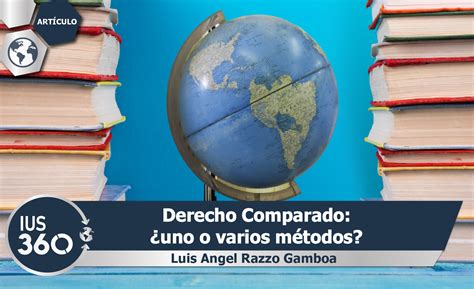 ARTÍCULO

IUS 360

Derecho Comparado: ¿uno o varios métodos?

Luis Angel Razzo Gamboa